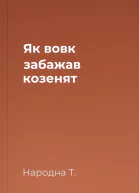 Як вовк забажав козенят

Народна Т.